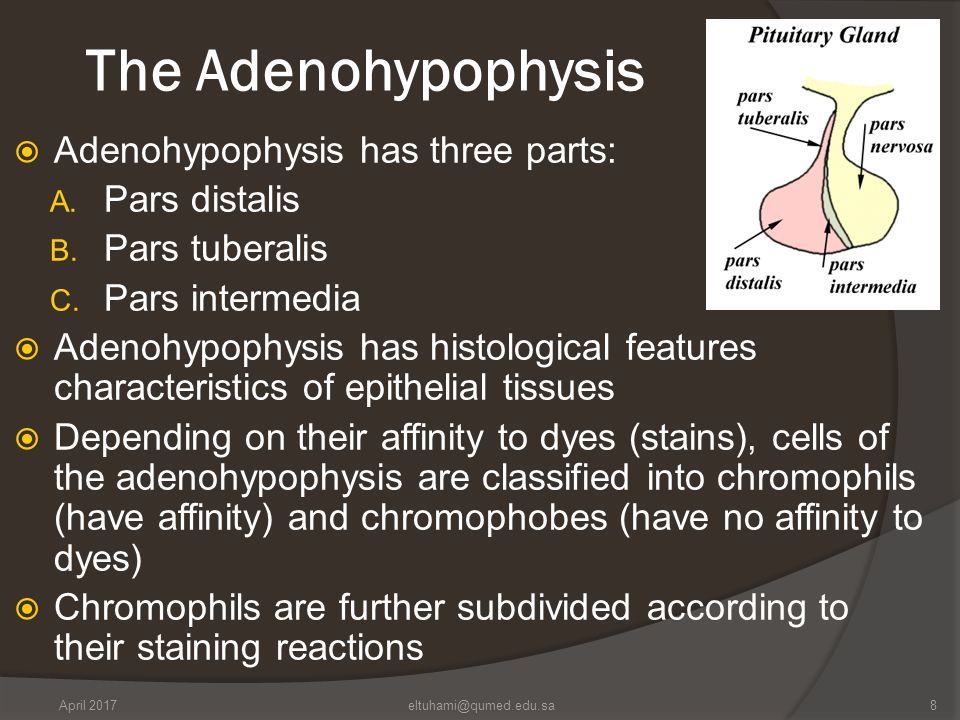 The Adenohypophysis

Pituitary Gland

pars tuberalis

pars nervosa

pars distalis

pars intermedia

Adenohypophysis has three parts:

A. Pars distalis

B. Pars tuberalis

C. Pars intermedia

Adenohypophysis has histological features characteristics of epithelial tissues

Depending on their affinity to dyes (stains), cells of the adenohypophysis are classified into chromophils (have affinity) and chromophobes (have no affinity to dyes)

Chromophils are further subdivided according to their staining reactions

April 2017

eltuhami@qumed.edu.sa

8